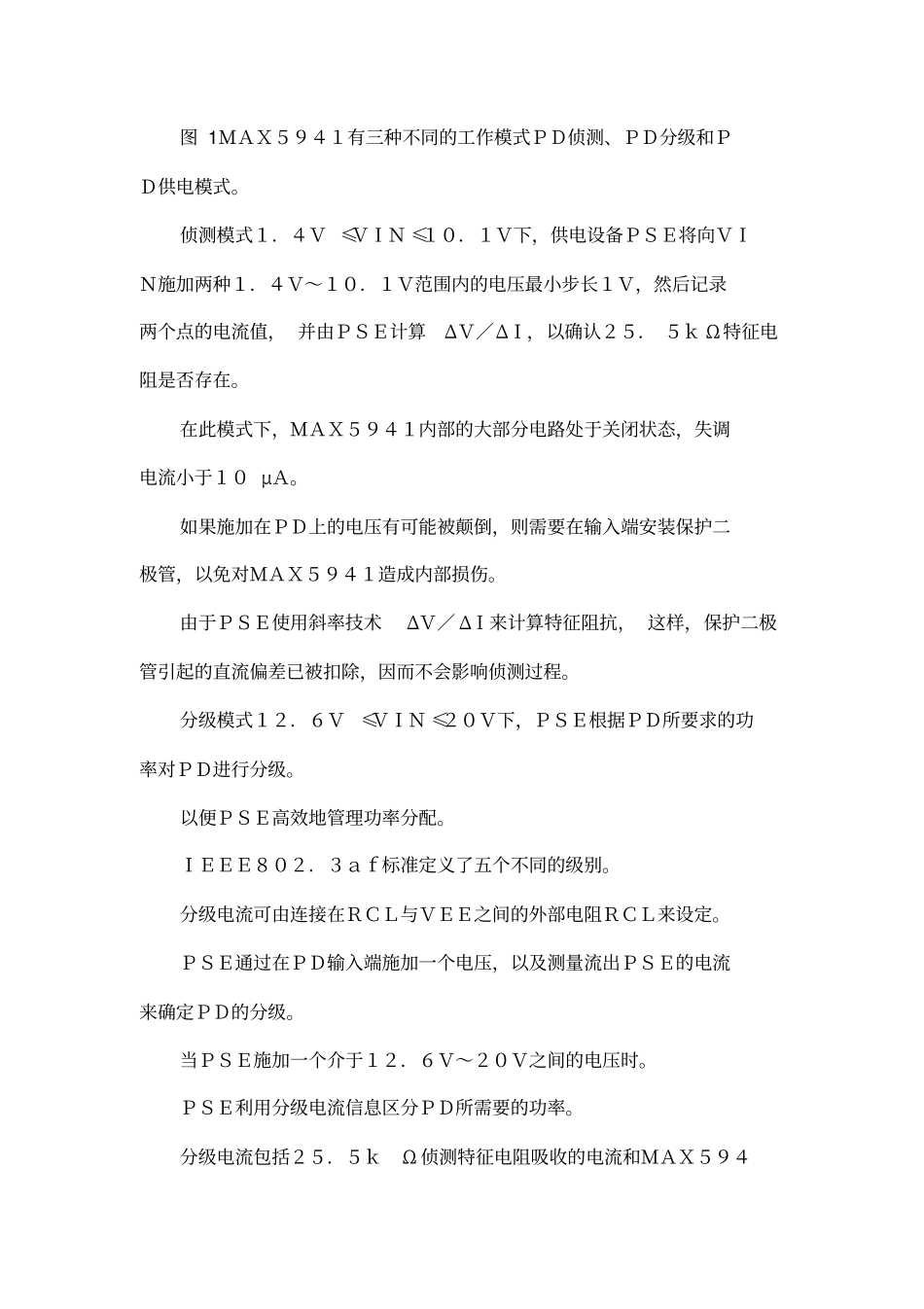 图 1MAX5941有三种不同的工作模式PD侦测、PD分级和PD供电模式。

侦测模式1．4V ≤VIN≤10．1V下，供电设备PSE将向VIN施加两种1．4V～10．1V范围内的电压最小步长1V，然后记录两个点的电流值， 并由PSE计算 ΔV／ΔI，以确认25． 5kΩ特征电阻是否存在。

在此模式下，MAX5941内部的大部分电路处于关闭状态，失调电流小于10 μA。

如果施加在PD上的电压有可能被颠倒，则需要在输入端安装保护二极管，以免对MAX5941造成内部损伤。

由于PSE使用斜率技术 ΔV／ΔI来计算特征阻抗， 这样，保护二极管引起的直流偏差已被扣除，因而不会影响侦测过程。

分级模式12．6V ≤VIN≤20V下，PSE根据PD所要求的功率对PD进行分级。

以便PSE高效地管理功率分配。

IEEE802．3af标准定义了五个不同的级别。

分级电流可由连接在RCL与VEE之间的外部电阻RCL来设定。

PSE通过在PD输入端施加一个电压，以及测量流出PSE的电流来确定PD的分级。

当PSE施加一个介于12．6V～20V之间的电压时。

PSE利用分级电流信息区分PD所需要的功率。

分级电流包括25．5k Ω侦测特征电阻吸收的电流和MAX594